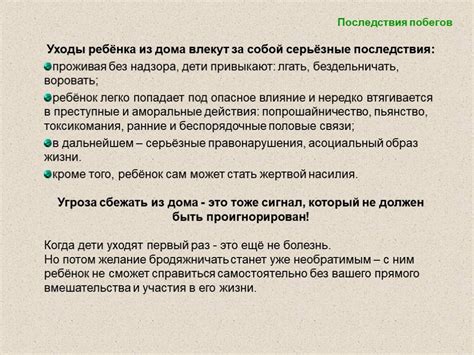 Последствия побегов

Уходы ребёнка из дома влекут за собой серьёзные последствия:

проживая без надзора, дети привыкают: лгать, бездельничать, воровать;

ребёнок легко попадает под опасное влияние и нередко втягивается в преступные и аморальные действия: попрошайничество, пьянство, токсикомания, ранние и беспорядочные половые связи;

в дальнейшем – серьёзные правонарушения, асоциальный образ жизни.

кроме того, ребёнок сам может стать жертвой насилия.

Угроза сбежать из дома - это тоже сигнал, который не должен быть проигнорирован!

Когда дети уходят первый раз - это ещё не болезнь.
Но потом желание бродяжничать станет уже необратимым – с ним ребёнок не сможет справиться самостоятельно без вашего прямого вмешательства и участия в его жизни.